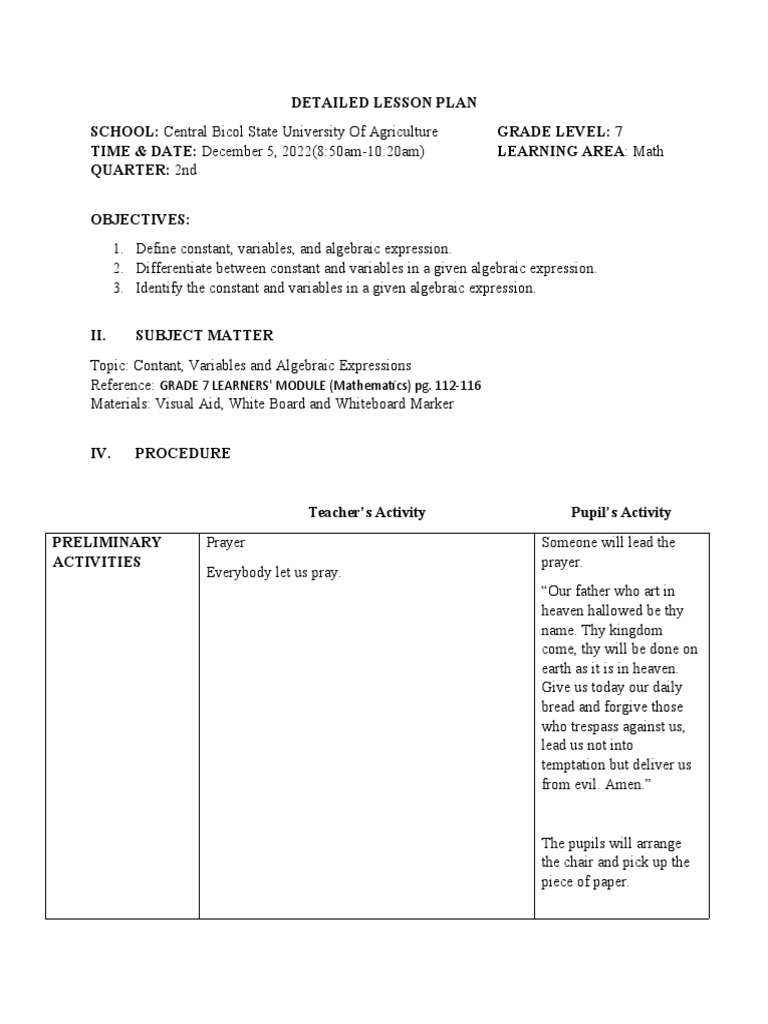 DETAILED LESSON PLAN

SCHOOL: Central Bicol State University Of Agriculture
TIME & DATE: December 5, 2022(8:50am-10:20am)
QUARTER: 2nd

GRADE LEVEL: 7
LEARNING AREA: Math

OBJECTIVES:

1. Define constant, variables, and algebraic expression.
2. Differentiate between constant and variables in a given algebraic expression.
3. Identify the constant and variables in a given algebraic expression.

II. SUBJECT MATTER

Topic: Contant, Variables and Algebraic Expressions
Reference: GRADE 7 LEARNERS' MODULE (Mathematics) pg. 112-116
Materials: Visual Aid, White Board and Whiteboard Marker

IV. PROCEDURE

| | Teacher's Activity | Pupil's Activity |
|---|---|---|
| PRELIMINARY ACTIVITIES | Prayer<br><br>Everybody let us pray. | Someone will lead the prayer.<br><br>"Our father who art in heaven hallowed be thy name. Thy kingdom come, thy will be done on earth as it is in heaven. Give us today our daily bread and forgive those who trespass against us, lead us not into temptation but deliver us from evil. Amen."<br><br>The pupils will arrange the chair and pick up the piece of paper. |